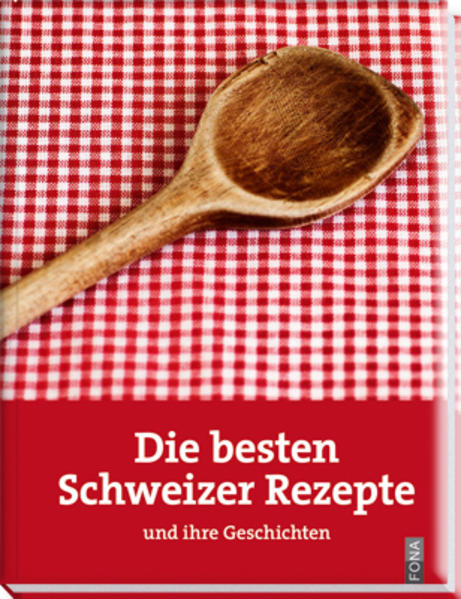 Die besten
Schweizer Rezepte

und ihre Geschichten

FONA